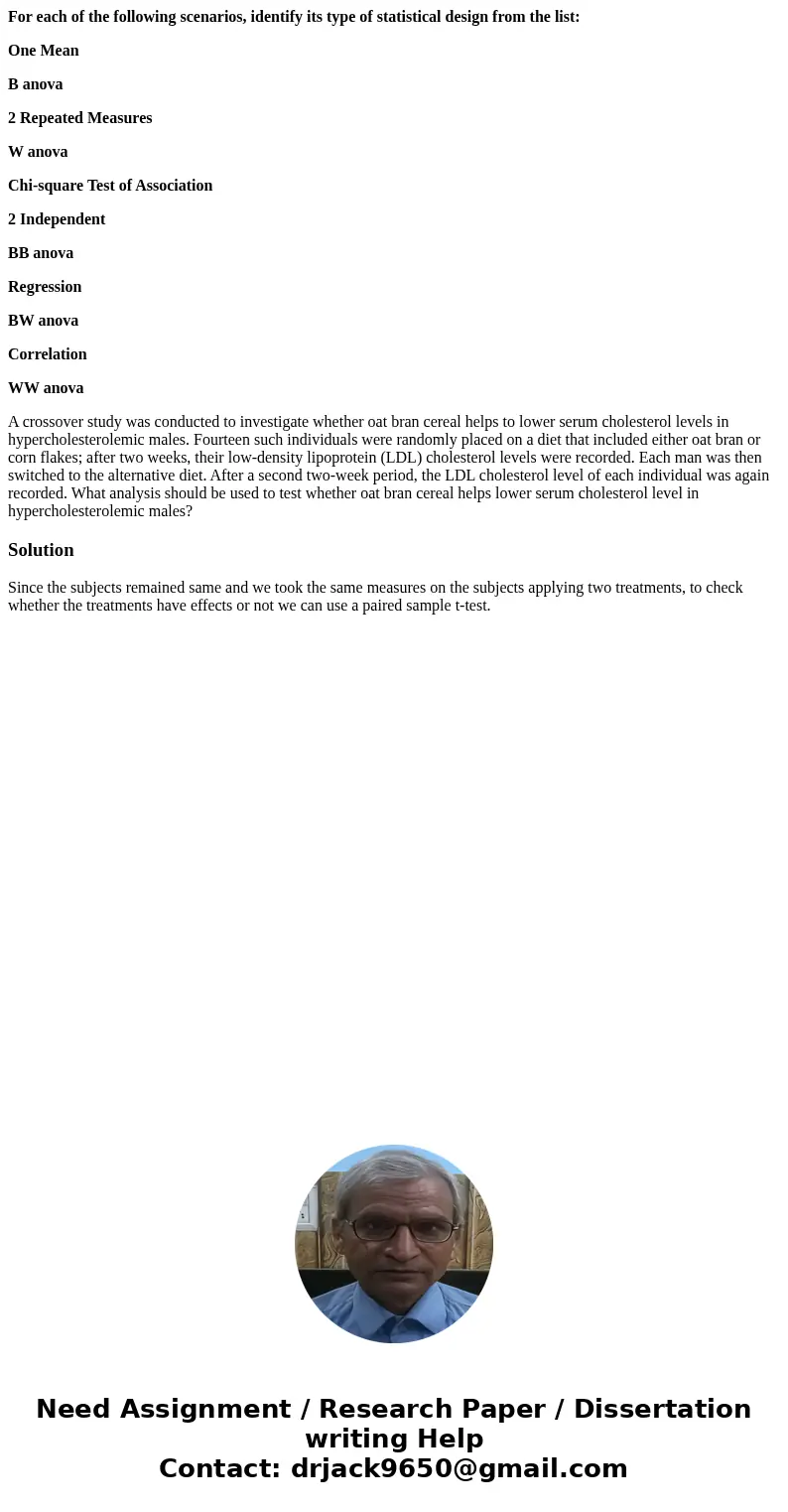 For each of the following scenarios, identify its type of statistical design from the list:

One Mean

B anova

2 Repeated Measures

W anova

Chi-square Test of Association

2 Independent

BB anova

Regression

BW anova

Correlation

WW anova

A crossover study was conducted to investigate whether oat bran cereal helps to lower serum cholesterol levels in hypercholesterolemic males. Fourteen such individuals were randomly placed on a diet that included either oat bran or corn flakes; after two weeks, their low-density lipoprotein (LDL) cholesterol levels were recorded. Each man was then switched to the alternative diet. After a second two-week period, the LDL cholesterol level of each individual was again recorded. What analysis should be used to test whether oat bran cereal helps lower serum cholesterol level in hypercholesterolemic males?

Solution

Since the subjects remained same and we took the same measures on the subjects applying two treatments, to check whether the treatments have effects or not we can use a paired sample t-test.

Need Assignment / Research Paper / Dissertation writing Help
Contact: drjack9650@gmail.com